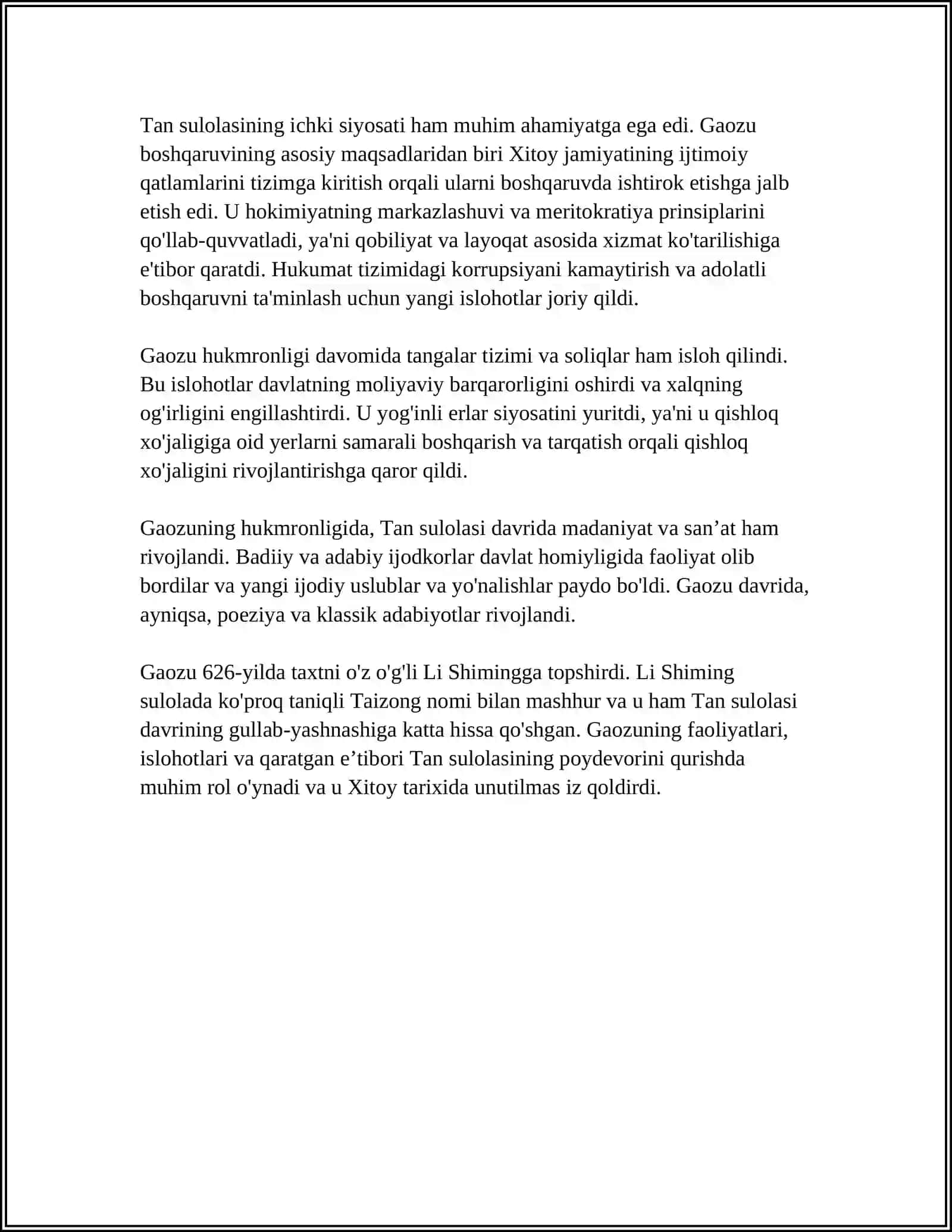 Tan sulolasining ichki siyosati ham muhim ahamiyatga ega edi. Gaozu boshqaruvining asosiy maqsadlaridan biri Xitoy jamiyatining ijtimoiy qatlamlarini tizimga kiritish orqali ularni boshqaruvda ishtirok etishga jalb etish edi. U hokimiyatning markazlashuvi va meritokratiya prinsiplarini qo'llab-quvvatladi, ya'ni qobiliyat va layoqat asosida xizmat ko'tarilishiga e'tibor qaratdi. Hukumat tizimidagi korrupsiyani kamaytirish va adolatli boshqaruvni ta'minlash uchun yangi islohotlar joriy qildi.

Gaozu hukmronligi davomida tangalar tizimi va soliqlar ham isloh qilindi. Bu islohotlar davlatning moliyaviy barqarorligini oshirdi va xalqning og'irligini engillashtirdi. U yog'inli erlar siyosatini yuritdi, ya'ni u qishloq xo'jaligiga oid yerlarni samarali boshqarish va tarqatish orqali qishloq xo'jaligini rivojlantirishga qaror qildi.

Gaozuning hukmronligida, Tan sulolasi davrida madaniyat va san’at ham rivojlandi. Badiiy va adabiy ijodkorlar davlat homiyligida faoliyat olib bordilar va yangi ijodiy uslublar va yo'nalishlar paydo bo'ldi. Gaozu davrida, ayniqsa, poeziya va klassik adabiyotlar rivojlandi.

Gaozu 626-yilda taxtni o'z o'g'li Li Shimingga topshirdi. Li Shiming sulolada ko'proq taniqli Taizong nomi bilan mashhur va u ham Tan sulolasi davrining gullab-yashnashiga katta hissa qo'shgan. Gaozuning faoliyatlari, islohotlari va qaratgan e’tibori Tan sulolasining poydevorini qurishda muhim rol o'ynadi va u Xitoy tarixida unutilmas iz qoldirdi.